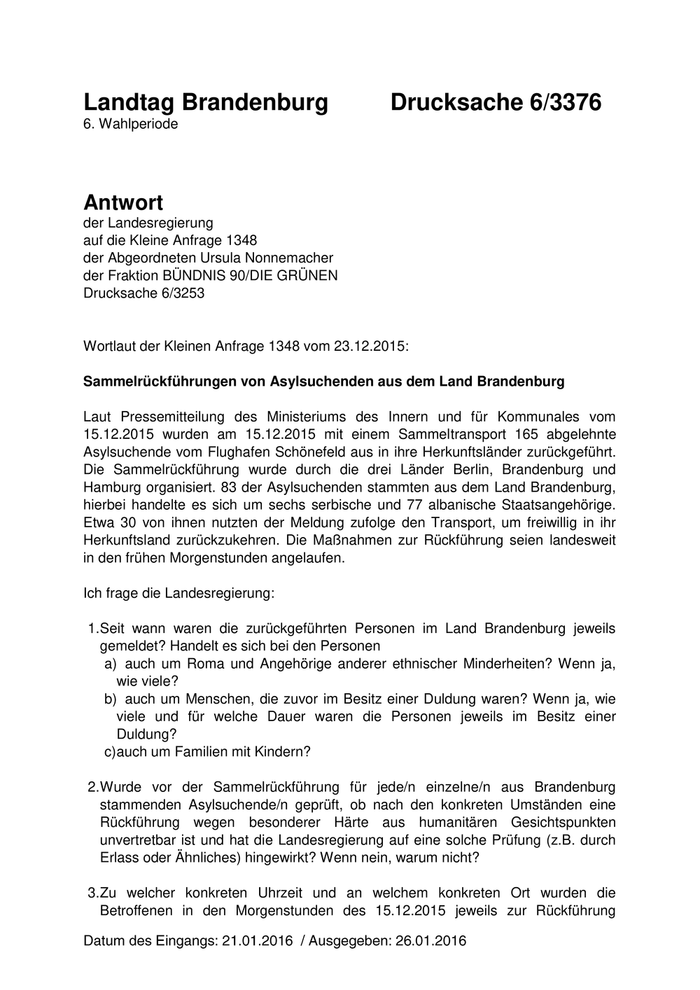 Landtag Brandenburg Drucksache 6/3376
6. Wahlperiode

Antwort
der Landesregierung
auf die Kleine Anfrage 1348
der Abgeordneten Ursula Nonnemacher
der Fraktion BÜNDNIS 90/DIE GRÜNEN
Drucksache 6/3253

Wortlaut der Kleinen Anfrage 1348 vom 23.12.2015:

Sammelrückführungen von Asylsuchenden aus dem Land Brandenburg

Laut Pressemitteilung des Ministeriums des Innern und für Kommunales vom 15.12.2015 wurden am 15.12.2015 mit einem Sammeltransport 165 abgelehnte Asylsuchende vom Flughafen Schönefeld aus in ihre Herkunftsländer zurückgeführt. Die Sammelrückführung wurde durch die drei Länder Berlin, Brandenburg und Hamburg organisiert. 83 der Asylsuchenden stammten aus dem Land Brandenburg, hierbei handelte es sich um sechs serbische und 77 albanische Staatsangehörige. Etwa 30 von ihnen nutzten der Meldung zufolge den Transport, um freiwillig in ihr Herkunftsland zurückzukehren. Die Maßnahmen zur Rückführung seien landesweit in den frühen Morgenstunden angelaufen.

Ich frage die Landesregierung:

1.Seit wann waren die zurückgeführten Personen im Land Brandenburg jeweils gemeldet? Handelt es sich bei den Personen
a) auch um Roma und Angehörige anderer ethnischer Minderheiten? Wenn ja, wie viele?
b) auch um Menschen, die zuvor im Besitz einer Duldung waren? Wenn ja, wie viele und für welche Dauer waren die Personen jeweils im Besitz einer Duldung?
c)auch um Familien mit Kindern?

2.Wurde vor der Sammelrückführung für jede/n einzelne/n aus Brandenburg stammenden Asylsuchende/n geprüft, ob nach den konkreten Umständen eine Rückführung wegen besonderer Härte aus humanitären Gesichtspunkten unvertretbar ist und hat die Landesregierung auf eine solche Prüfung (z.B. durch Erlass oder Ähnliches) hingewirkt? Wenn nein, warum nicht?

3.Zu welcher konkreten Uhrzeit und an welchem konkreten Ort wurden die Betroffenen in den Morgenstunden des 15.12.2015 jeweils zur Rückführung

Datum des Eingangs: 21.01.2016 / Ausgegeben: 26.01.2016